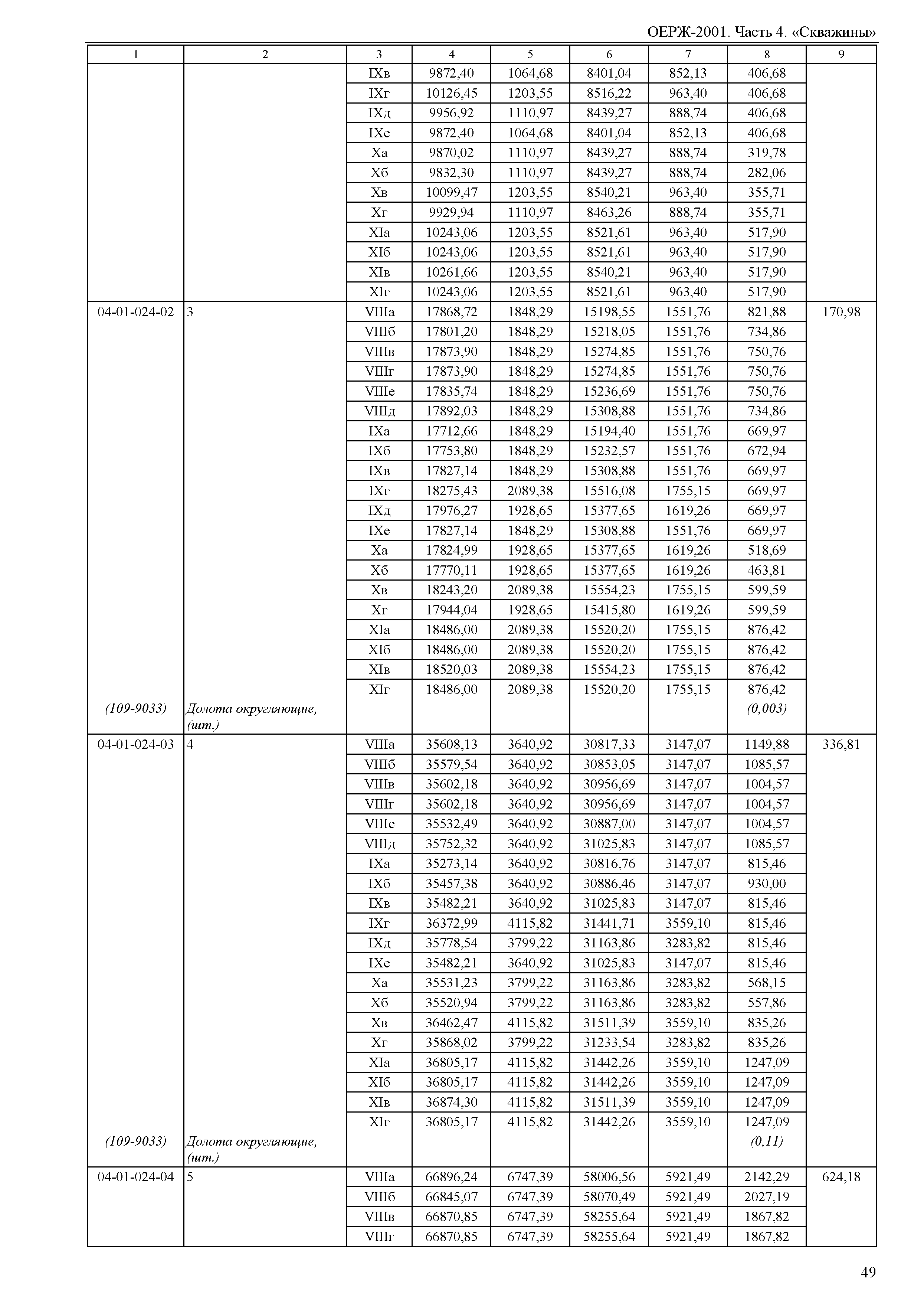 ОЕРЖ-2001. Часть 4. «Скважины»

| 1 | 2 | 3 | 4 | 5 | 6 | 7 | 8 | 9 |
|---|---|---|---|---|---|---|---|---|
| | | IXв | 9872,40 | 1064,68 | 8401,04 | 852,13 | 406,68 | |
| | | IXг | 10126,45 | 1203,55 | 8516,22 | 963,40 | 406,68 | |
| | | IXд | 9956,92 | 1110,97 | 8439,27 | 888,74 | 406,68 | |
| | | IXе | 9872,40 | 1064,68 | 8401,04 | 852,13 | 406,68 | |
| | | Xа | 9870,02 | 1110,97 | 8439,27 | 888,74 | 319,78 | |
| | | Xб | 9832,30 | 1110,97 | 8439,27 | 888,74 | 282,06 | |
| | | Xв | 10099,47 | 1203,55 | 8540,21 | 963,40 | 355,71 | |
| | | Xг | 9929,94 | 1110,97 | 8463,26 | 888,74 | 355,71 | |
| | | XIа | 10243,06 | 1203,55 | 8521,61 | 963,40 | 517,90 | |
| | | XIб | 10243,06 | 1203,55 | 8521,61 | 963,40 | 517,90 | |
| | | XIв | 10261,66 | 1203,55 | 8540,21 | 963,40 | 517,90 | |
| | | XIг | 10243,06 | 1203,55 | 8521,61 | 963,40 | 517,90 | |
| 04-01-024-02 | 3 | VIIIа | 17868,72 | 1848,29 | 15198,55 | 1551,76 | 821,88 | 170,98 |
| | | VIIIб | 17801,20 | 1848,29 | 15218,05 | 1551,76 | 734,86 | |
| | | VIIIв | 17873,90 | 1848,29 | 15274,85 | 1551,76 | 750,76 | |
| | | VIIIг | 17873,90 | 1848,29 | 15274,85 | 1551,76 | 750,76 | |
| | | VIIIе | 17835,74 | 1848,29 | 15236,69 | 1551,76 | 750,76 | |
| | | VIIIд | 17892,03 | 1848,29 | 15308,88 | 1551,76 | 734,86 | |
| | | IXа | 17712,66 | 1848,29 | 15194,40 | 1551,76 | 669,97 | |
| | | IXб | 17753,80 | 1848,29 | 15232,57 | 1551,76 | 672,94 | |
| | | IXв | 17827,14 | 1848,29 | 15308,88 | 1551,76 | 669,97 | |
| | | IXг | 18275,43 | 2089,38 | 15516,08 | 1755,15 | 669,97 | |
| | | IXд | 17976,27 | 1928,65 | 15377,65 | 1619,26 | 669,97 | |
| | | IXе | 17827,14 | 1848,29 | 15308,88 | 1551,76 | 669,97 | |
| | | Xа | 17824,99 | 1928,65 | 15377,65 | 1619,26 | 518,69 | |
| | | Xб | 17770,11 | 1928,65 | 15377,65 | 1619,26 | 463,81 | |
| | | Xв | 18243,20 | 2089,38 | 15554,23 | 1755,15 | 599,59 | |
| | | Xг | 17944,04 | 1928,65 | 15415,80 | 1619,26 | 599,59 | |
| | | XIа | 18486,00 | 2089,38 | 15520,20 | 1755,15 | 876,42 | |
| | | XIб | 18486,00 | 2089,38 | 15520,20 | 1755,15 | 876,42 | |
| | | XIв | 18520,03 | 2089,38 | 15554,23 | 1755,15 | 876,42 | |
| | | XIг | 18486,00 | 2089,38 | 15520,20 | 1755,15 | 876,42 | |
| (109-9033) | Долота округляющие, (шт.) | | | | | | (0,003) | |
| 04-01-024-03 | 4 | VIIIа | 35608,13 | 3640,92 | 30817,33 | 3147,07 | 1149,88 | 336,81 |
| | | VIIIб | 35579,54 | 3640,92 | 30853,05 | 3147,07 | 1085,57 | |
| | | VIIIв | 35602,18 | 3640,92 | 30956,69 | 3147,07 | 1004,57 | |
| | | VIIIг | 35602,18 | 3640,92 | 30956,69 | 3147,07 | 1004,57 | |
| | | VIIIе | 35532,49 | 3640,92 | 30887,00 | 3147,07 | 1004,57 | |
| | | VIIIд | 35752,32 | 3640,92 | 31025,83 | 3147,07 | 1085,57 | |
| | | IXа | 35273,14 | 3640,92 | 30816,76 | 3147,07 | 815,46 | |
| | | IXб | 35457,38 | 3640,92 | 30886,46 | 3147,07 | 930,00 | |
| | | IXв | 35482,21 | 3640,92 | 31025,83 | 3147,07 | 815,46 | |
| | | IXг | 36372,99 | 4115,82 | 31441,71 | 3559,10 | 815,46 | |
| | | IXд | 35778,54 | 3799,22 | 31163,86 | 3283,82 | 815,46 | |
| | | IXе | 35482,21 | 3640,92 | 31025,83 | 3147,07 | 815,46 | |
| | | Xа | 35531,23 | 3799,22 | 31163,86 | 3283,82 | 568,15 | |
| | | Xб | 35520,94 | 3799,22 | 31163,86 | 3283,82 | 557,86 | |
| | | Xв | 36462,47 | 4115,82 | 31511,39 | 3559,10 | 835,26 | |
| | | Xг | 35868,02 | 3799,22 | 31233,54 | 3283,82 | 835,26 | |
| | | XIа | 36805,17 | 4115,82 | 31442,26 | 3559,10 | 1247,09 | |
| | | XIб | 36805,17 | 4115,82 | 31442,26 | 3559,10 | 1247,09 | |
| | | XIв | 36874,30 | 4115,82 | 31511,39 | 3559,10 | 1247,09 | |
| | | XIг | 36805,17 | 4115,82 | 31442,26 | 3559,10 | 1247,09 | |
| (109-9033) | Долота округляющие, (шт.) | | | | | | (0,11) | |
| 04-01-024-04 | 5 | VIIIа | 66896,24 | 6747,39 | 58006,56 | 5921,49 | 2142,29 | 624,18 |
| | | VIIIб | 66845,07 | 6747,39 | 58070,49 | 5921,49 | 2027,19 | |
| | | VIIIв | 66870,85 | 6747,39 | 58255,64 | 5921,49 | 1867,82 | |
| | | VIIIг | 66870,85 | 6747,39 | 58255,64 | 5921,49 | 1867,82 | |

49